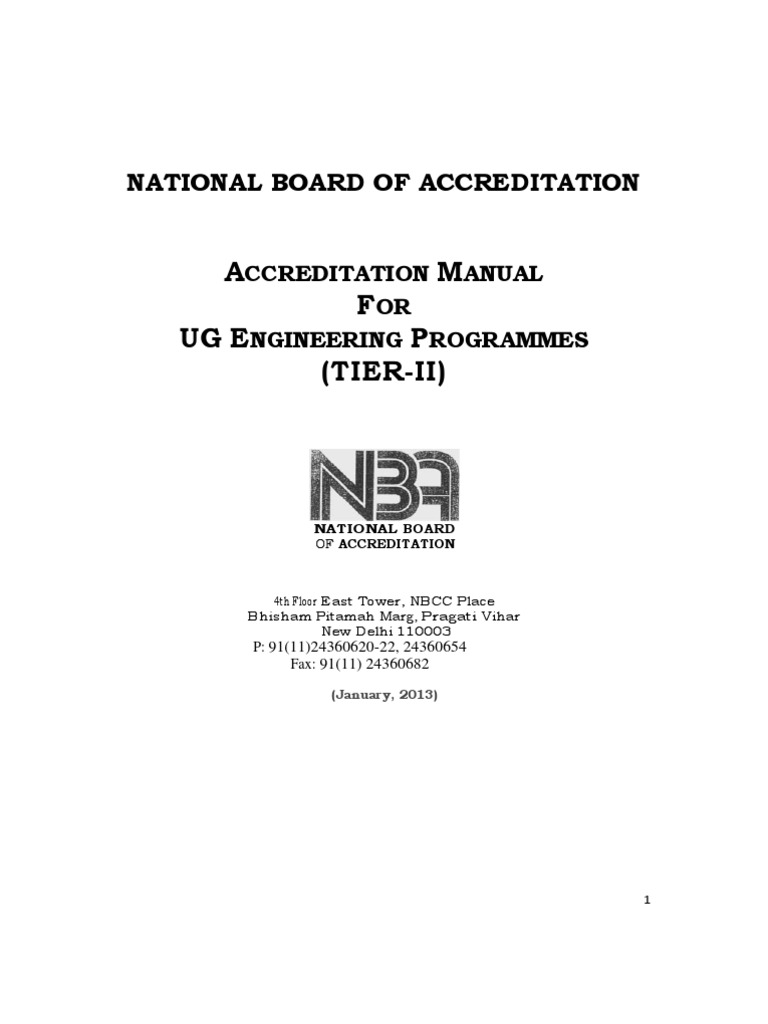 NATIONAL BOARD OF ACCREDITATION

ACCREDITATION MANUAL
FOR
UG ENGINEERING PROGRAMMES
(TIER-II)

NBA

NATIONAL BOARD
OF ACCREDITATION

4th Floor East Tower, NBCC Place
Bhisham Pitamah Marg, Pragati Vihar
New Delhi 110003
P: 91(11)24360620-22, 24360654
Fax: 91(11) 24360682

(January, 2013)

1